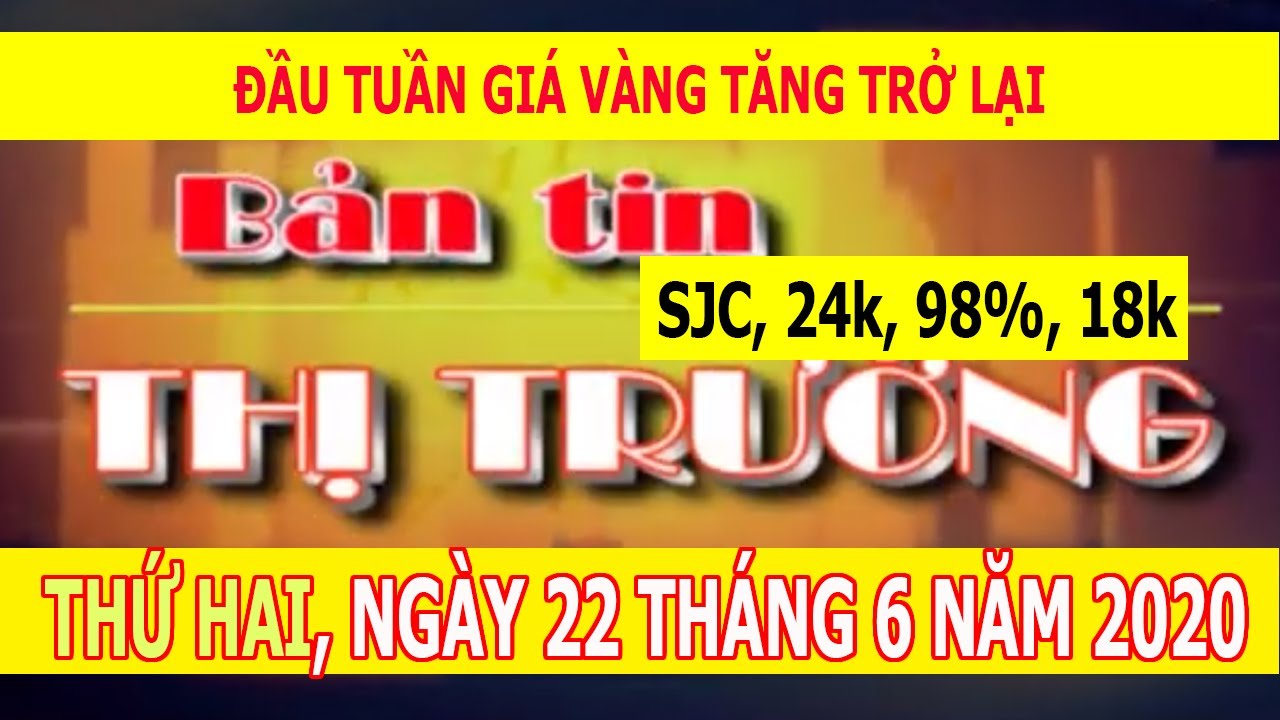 ĐẦU TUẦN GIÁ VÀNG TĂNG TRỞ LẠI

Bản tin

SJC, 24k, 98%, 18k

THỊ TRƯỜNG

THỨ HAI, NGÀY 22 THÁNG 6 NĂM 2020